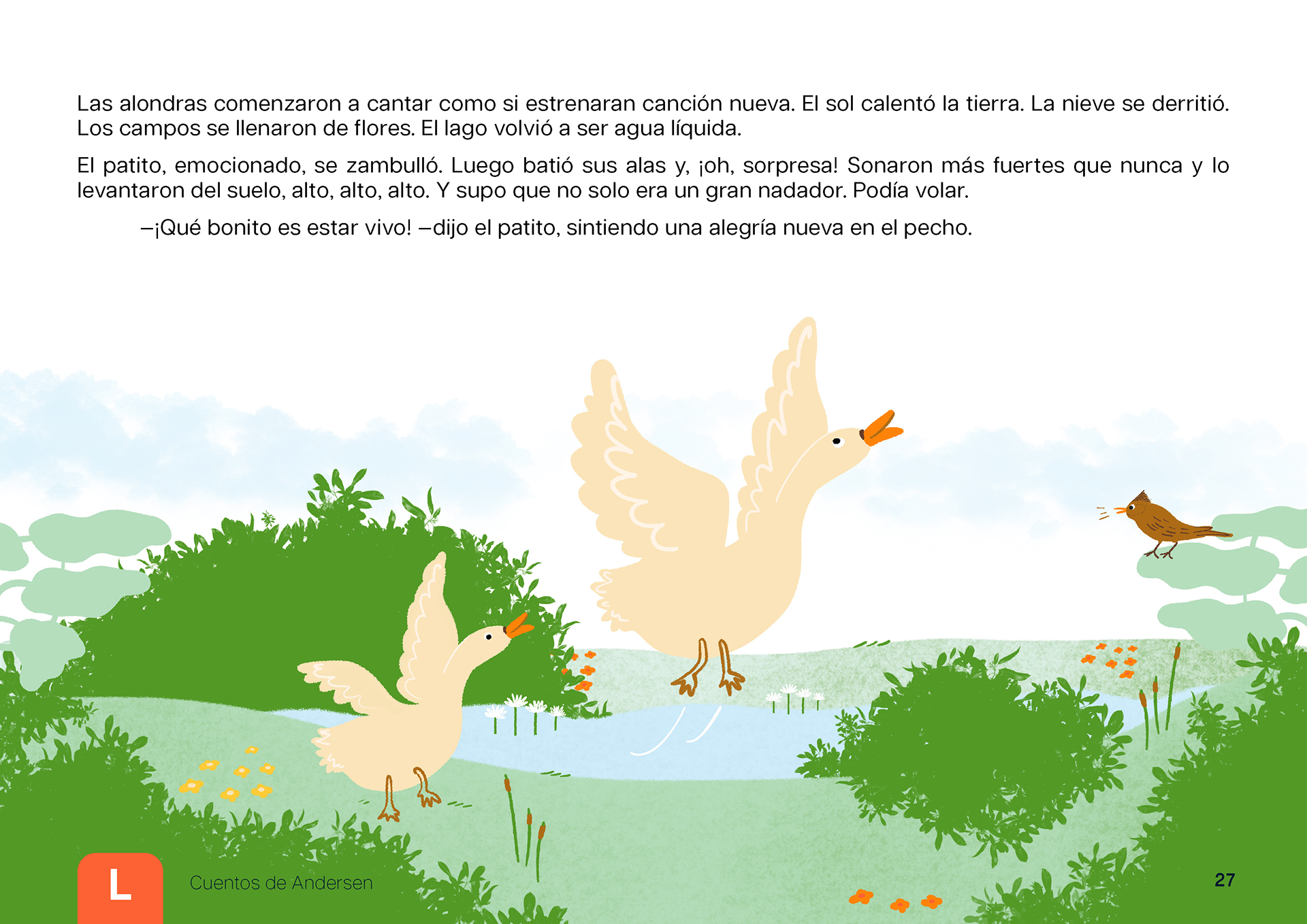 Las alondras comenzaron a cantar como si estrenaran canción nueva. El sol calentó la tierra. La nieve se derritió. Los campos se llenaron de flores. El lago volvió a ser agua líquida.

El patito, emocionado, se zambulló. Luego batió sus alas y, ¡oh, sorpresa! Sonaron más fuertes que nunca y lo levantaron del suelo, alto, alto, alto. Y supo que no solo era un gran nadador. Podía volar.

–¡Qué bonito es estar vivo! –dijo el patito, sintiendo una alegría nueva en el pecho.

L

Cuentos de Andersen

27